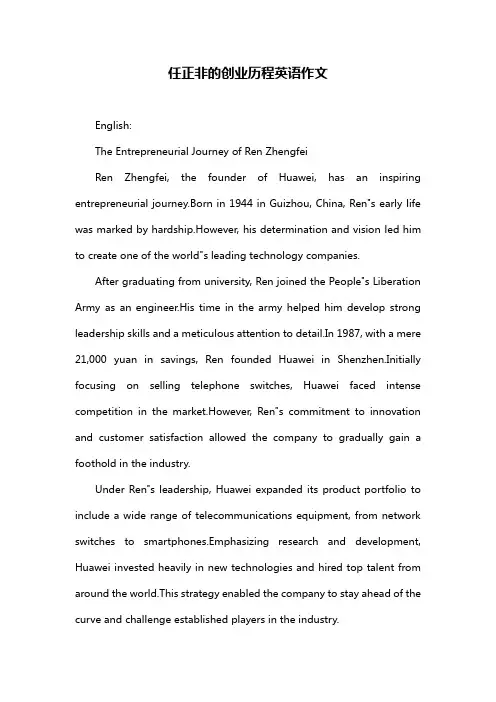 任正非的创业历程英语作文

English:

The Entrepreneurial Journey of Ren Zhengfei

Ren Zhengfei, the founder of Huawei, has an inspiring entrepreneurial journey.Born in 1944 in Guizhou, China, Ren"s early life was marked by hardship.However, his determination and vision led him to create one of the world"s leading technology companies.

After graduating from university, Ren joined the People"s Liberation Army as an engineer.His time in the army helped him develop strong leadership skills and a meticulous attention to detail.In 1987, with a mere 21,000 yuan in savings, Ren founded Huawei in Shenzhen.Initially focusing on selling telephone switches, Huawei faced intense competition in the market.However, Ren"s commitment to innovation and customer satisfaction allowed the company to gradually gain a foothold in the industry.

Under Ren"s leadership, Huawei expanded its product portfolio to include a wide range of telecommunications equipment, from network switches to smartphones.Emphasizing research and development, Huawei invested heavily in new technologies and hired top talent from around the world.This strategy enabled the company to stay ahead of the curve and challenge established players in the industry.